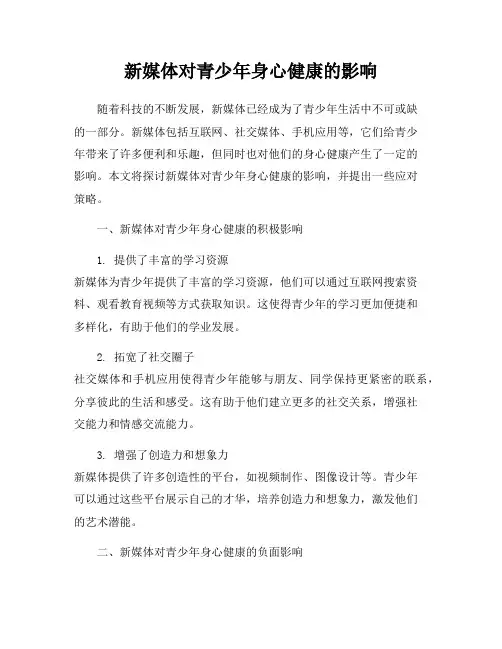 新媒体对青少年身心健康的影响

随着科技的不断发展，新媒体已经成为了青少年生活中不可或缺的一部分。新媒体包括互联网、社交媒体、手机应用等，它们给青少年带来了许多便利和乐趣，但同时也对他们的身心健康产生了一定的影响。本文将探讨新媒体对青少年身心健康的影响，并提出一些应对策略。

一、新媒体对青少年身心健康的积极影响

1. 提供了丰富的学习资源
新媒体为青少年提供了丰富的学习资源，他们可以通过互联网搜索资料、观看教育视频等方式获取知识。这使得青少年的学习更加便捷和多样化，有助于他们的学业发展。

2. 拓宽了社交圈子
社交媒体和手机应用使得青少年能够与朋友、同学保持更紧密的联系，分享彼此的生活和感受。这有助于他们建立更多的社交关系，增强社交能力和情感交流能力。

3. 增强了创造力和想象力
新媒体提供了许多创造性的平台，如视频制作、图像设计等。青少年可以通过这些平台展示自己的才华，培养创造力和想象力，激发他们的艺术潜能。

二、新媒体对青少年身心健康的负面影响